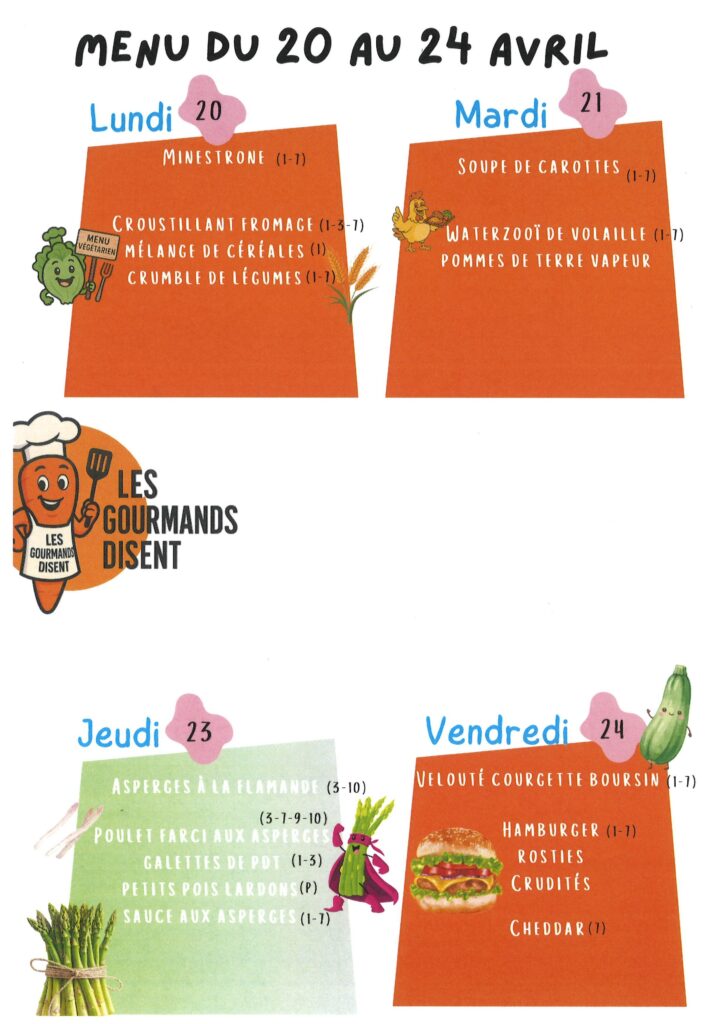 MENU DU 20 AU 24 AVRIL

Lundi 20

MINESTRONE (1-7)

MENU VÉGÉTARIEN

CROUSTILLANT FROMAGE (1-3-7)
MÉLANGE DE CÉRÉALES (1)
CRUMBLE DE LÉGUMES (1-7)

Mardi 21

SOUPE DE CAROTTES (1-7)

WATERZOOÏ DE VOLAILLE (1-7)
POMMES DE TERRE VAPEUR

LES GOURMANDS DISENT

LES GOURMANDS DISENT

Jeudi 23

ASPERGES À LA FLAMANDE (3-10)
(3-7-9-10)
POULET FARCI AUX ASPERGES
GALETTES DE PDT (1-3)
PETITS POIS LARDONS (P)
SAUCE AUX ASPERGES (1-7)

Vendredi 24

VELOUTÉ COURGETTE BOURSIN (1-7)

HAMBURGER (1-7)
ROSTIES
CRUDITÉS

CHEDDAR (7)